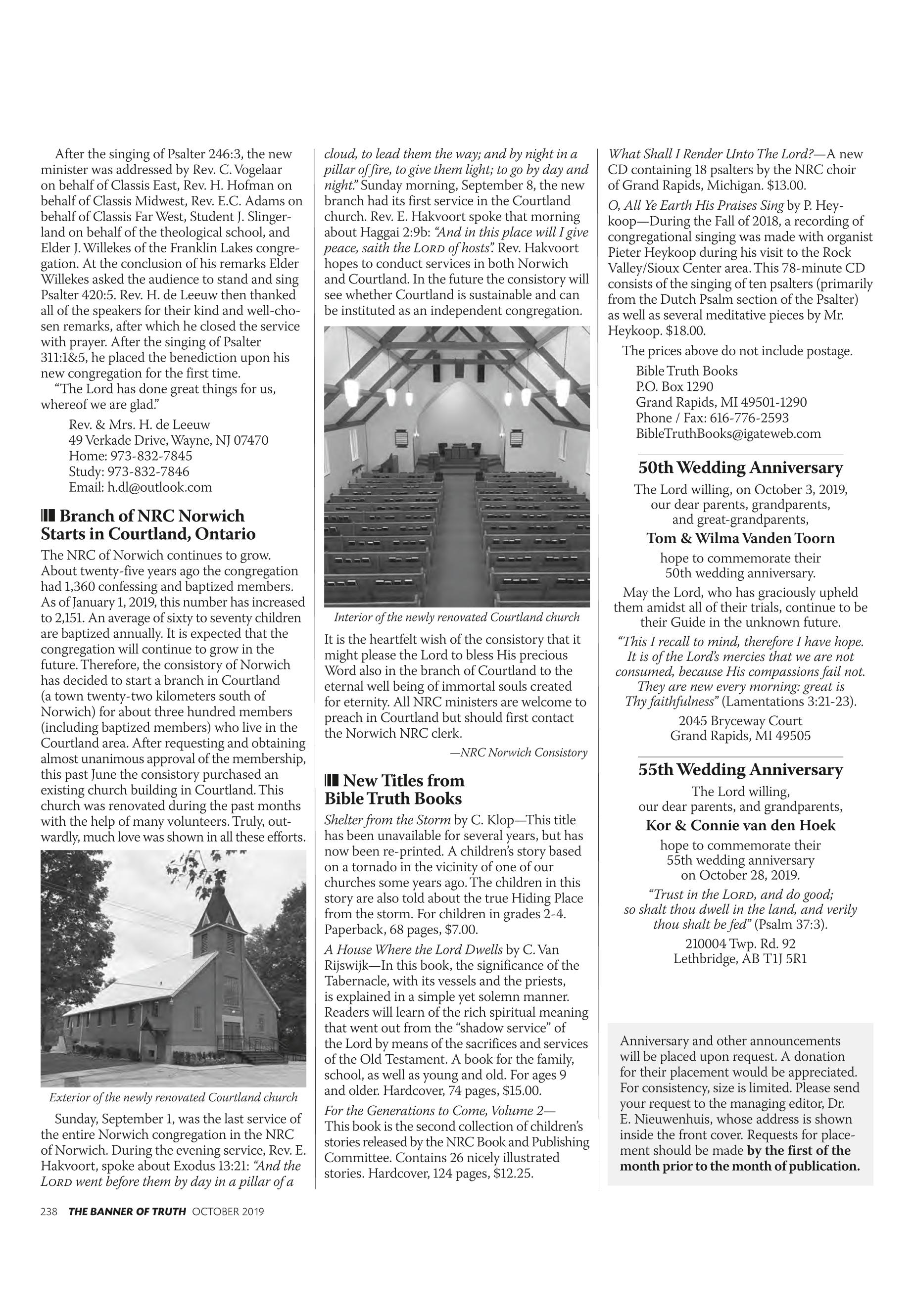 After the singing of Psalter 246:3, the new minister was addressed by Rev. C. Vogelaar on behalf of Classis East, Rev. H. Hofman on behalf of Classis Midwest, Rev. E.C. Adams on behalf of Classis Far West, Student J. Slingerland on behalf of the theological school, and Elder J. Willekes of the Franklin Lakes congregation. At the conclusion of his remarks Elder Willekes asked the audience to stand and sing Psalter 420:5. Rev. H. de Leeuw then thanked all of the speakers for their kind and well-chosen remarks, after which he closed the service with prayer. After the singing of Psalter 311:1&5, he placed the benediction upon his new congregation for the first time.

"The Lord has done great things for us, whereof we are glad."

Rev. & Mrs. H. de Leeuw
49 Verkade Drive, Wayne, NJ 07470
Home: 973-832-7845
Study: 973-832-7846
Email: h.dl@outlook.com

Branch of NRC Norwich Starts in Courtland, Ontario

The NRC of Norwich continues to grow. About twenty-five years ago the congregation had 1,360 confessing and baptized members. As of January 1, 2019, this number has increased to 2,151. An average of sixty to seventy children are baptized annually. It is expected that the congregation will continue to grow in the future. Therefore, the consistory of Norwich has decided to start a branch in Courtland (a town twenty-two kilometers south of Norwich) for about three hundred members (including baptized members) who live in the Courtland area. After requesting and obtaining almost unanimous approval of the membership, this past June the consistory purchased an existing church building in Courtland. This church was renovated during the past months with the help of many volunteers. Truly, outwardly, much love was shown in all these efforts.

Exterior of the newly renovated Courtland church

Sunday, September 1, was the last service of the entire Norwich congregation in the NRC of Norwich. During the evening service, Rev. E. Hakvoort, spoke about Exodus 13:21: "And the LORD went before them by day in a pillar of a cloud, to lead them the way; and by night in a pillar of fire, to give them light; to go by day and night." Sunday morning, September 8, the new branch had its first service in the Courtland church. Rev. E. Hakvoort spoke that morning about Haggai 2:9b: "And in this place will I give peace, saith the LORD of hosts". Rev. Hakvoort hopes to conduct services in both Norwich and Courtland. In the future the consistory will see whether Courtland is sustainable and can be instituted as an independent congregation.

Interior of the newly renovated Courtland church

It is the heartfelt wish of the consistory that it might please the Lord to bless His precious Word also in the branch of Courtland to the eternal well being of immortal souls created for eternity. All NRC ministers are welcome to preach in Courtland but should first contact the Norwich NRC clerk.

—NRC Norwich Consistory

New Titles from Bible Truth Books

Shelter from the Storm by C. Klop—This title has been unavailable for several years, but has now been re-printed. A children's story based on a tornado in the vicinity of one of our churches some years ago. The children in this story are also told about the true Hiding Place from the storm. For children in grades 2-4. Paperback, 68 pages, $7.00.

A House Where the Lord Dwells by C. Van Rijswijk—In this book, the significance of the Tabernacle, with its vessels and the priests, is explained in a simple yet solemn manner. Readers will learn of the rich spiritual meaning that went out from the "shadow service" of the Lord by means of the sacrifices and services of the Old Testament. A book for the family, school, as well as young and old. For ages 9 and older. Hardcover, 74 pages, $15.00.

For the Generations to Come, Volume 2—This book is the second collection of children's stories released by the NRC Book and Publishing Committee. Contains 26 nicely illustrated stories. Hardcover, 124 pages, $12.25.

What Shall I Render Unto The Lord?—A new CD containing 18 psalters by the NRC choir of Grand Rapids, Michigan. $13.00.

O, All Ye Earth His Praises Sing by P. Heykoop—During the Fall of 2018, a recording of congregational singing was made with organist Pieter Heykoop during his visit to the Rock Valley/Sioux Center area. This 78-minute CD consists of the singing of ten psalters (primarily from the Dutch Psalm section of the Psalter) as well as several meditative pieces by Mr. Heykoop. $18.00.

The prices above do not include postage.

Bible Truth Books
P.O. Box 1290
Grand Rapids, MI 49501-1290
Phone / Fax: 616-776-2593
BibleTruthBooks@igateweb.com

50th Wedding Anniversary

The Lord willing, on October 3, 2019, our dear parents, grandparents, and great-grandparents,

Tom & Wilma Vanden Toorn

hope to commemorate their 50th wedding anniversary.

May the Lord, who has graciously upheld them amidst all of their trials, continue to be their Guide in the unknown future.

"This I recall to mind, therefore I have hope. It is of the Lord's mercies that we are not consumed, because His compassions fail not. They are new every morning: great is Thy faithfulness" (Lamentations 3:21-23).

2045 Bryceway Court
Grand Rapids, MI 49505

55th Wedding Anniversary

The Lord willing, our dear parents, and grandparents,

Kor & Connie van den Hoek

hope to commemorate their 55th wedding anniversary on October 28, 2019.

"Trust in the LORD, and do good; so shalt thou dwell in the land, and verily thou shalt be fed" (Psalm 37:3).

210004 Twp. Rd. 92
Lethbridge, AB T1J 5R1

Anniversary and other announcements will be placed upon request. A donation for their placement would be appreciated. For consistency, size is limited. Please send your request to the managing editor, Dr. E. Nieuwenhuis, whose address is shown inside the front cover. Requests for placement should be made by the first of the month prior to the month of publication.

238 THE BANNER OF TRUTH OCTOBER 2019